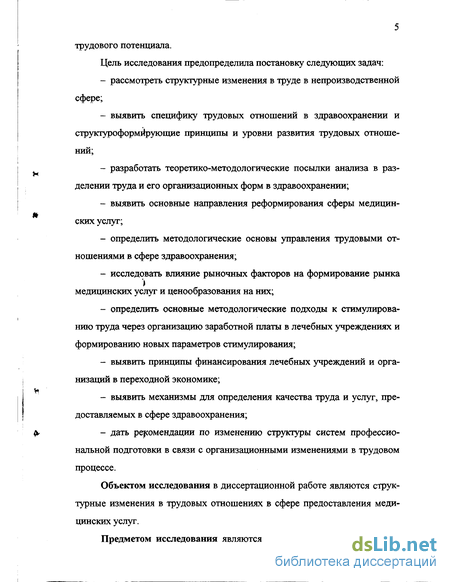 5

трудового потенциала.

Цель исследования предопределила постановку следующих задач:

– рассмотреть структурные изменения в труде в непроизводственной сфере;

– выявить специфику трудовых отношений в здравоохранении и структуроформирующие принципы и уровни развития трудовых отношений;

– разработать теоретико-методологические посылки анализа в разделении труда и его организационных форм в здравоохранении;

– выявить основные направления реформирования сферы медицинских услуг;

– определить методологические основы управления трудовыми отношениями в сфере здравоохранения;

– исследовать влияние рыночных факторов на формирование рынка медицинских услуг и ценообразования на них;

– определить основные методологические подходы к стимулированию труда через организацию заработной платы в лечебных учреждениях и формированию новых параметров стимулирования;

– выявить принципы финансирования лечебных учреждений и организаций в переходной экономике;

– выявить механизмы для определения качества труда и услуг, предоставляемых в сфере здравоохранения;

– дать рекомендации по изменению структуры систем профессиональной подготовки в связи с организационными изменениями в трудовом процессе.

Объектом исследования в диссертационной работе являются структурные изменения в трудовых отношениях в сфере предоставления медицинских услуг.

Предметом исследования являются

dsLib.net
библиотека диссертаций